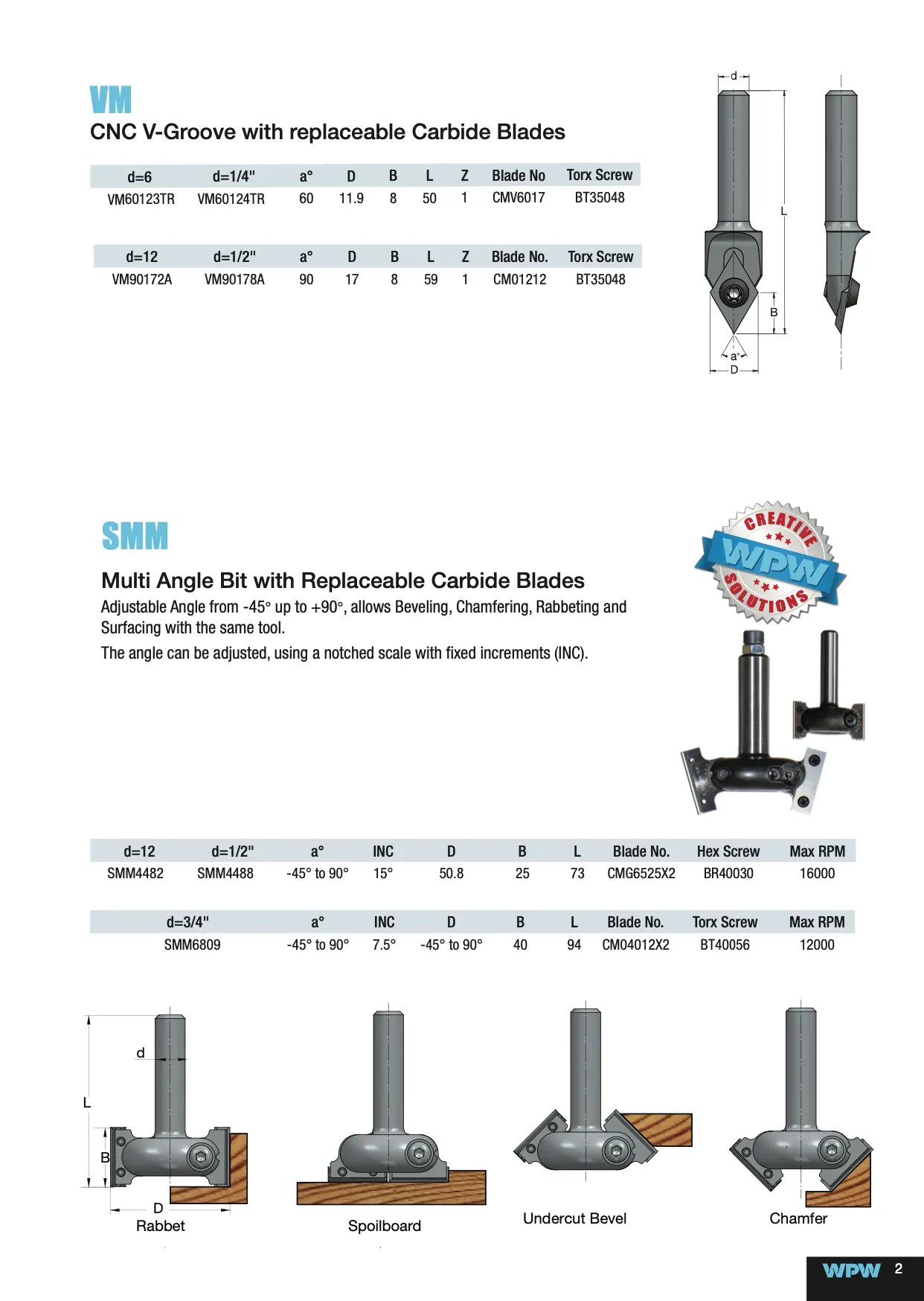 VM

CNC V-Groove with replaceable Carbide Blades

| d=6 | d=1/4" | a° | D | B | L | Z | Blade No | Torx Screw |
|---|---|---|---|---|---|---|---|---|
| VM60123TR | VM60124TR | 60 | 11.9 | 8 | 50 | 1 | CMV6017 | BT35048 |

| d=12 | d=1/2" | a° | D | B | L | Z | Blade No. | Torx Screw |
|---|---|---|---|---|---|---|---|---|
| VM90172A | VM90178A | 90 | 17 | 8 | 59 | 1 | CM01212 | BT35048 |

d
L
B
a°
D

SMM

Multi Angle Bit with Replaceable Carbide Blades

Adjustable Angle from -45° up to +90°, allows Beveling, Chamfering, Rabbeting and Surfacing with the same tool.

The angle can be adjusted, using a notched scale with fixed increments (INC).

CREATIVE WPW SOLUTIONS

| d=12 | d=1/2" | a° | INC | D | B | L | Blade No. | Hex Screw | Max RPM |
|---|---|---|---|---|---|---|---|---|---|
| SMM4482 | SMM4488 | -45° to 90° | 15° | 50.8 | 25 | 73 | CMG6525X2 | BR40030 | 16000 |

| d=3/4" | a° | INC | D | B | L | Blade No. | Torx Screw | Max RPM |
|---|---|---|---|---|---|---|---|---|
| SMM6809 | -45° to 90° | 7.5° | -45° to 90° | 40 | 94 | CM04012X2 | BT40056 | 12000 |

d
L
B
D
Rabbet

Spoilboard

Undercut Bevel

Chamfer

WPW 2